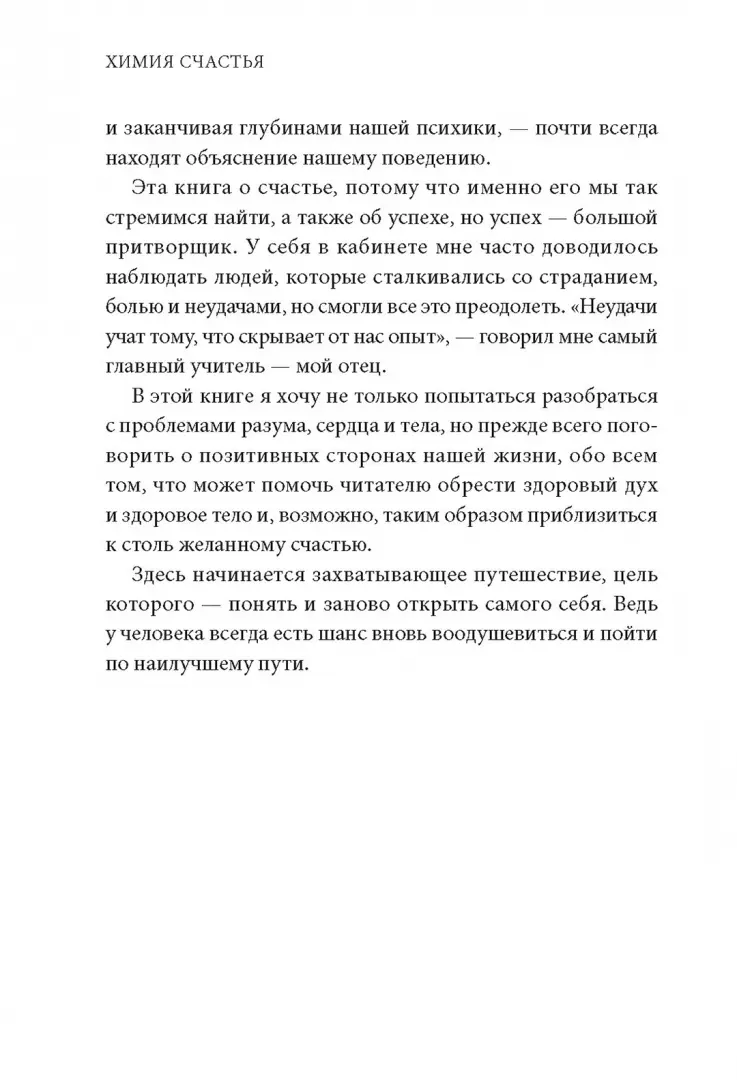 ХИМИЯ СЧАСТЬЯ

и заканчивая глубинами нашей психики, — почти всегда находят объяснение нашему поведению.

Эта книга о счастье, потому что именно его мы так стремимся найти, а также об успехе, но успех — большой притворщик. У себя в кабинете мне часто доводилось наблюдать людей, которые сталкивались со страданием, болью и неудачами, но смогли все это преодолеть. «Неудачи учат тому, что скрывает от нас опыт», — говорил мне самый главный учитель — мой отец.

В этой книге я хочу не только попытаться разобраться с проблемами разума, сердца и тела, но прежде всего поговорить о позитивных сторонах нашей жизни, обо всем том, что может помочь читателю обрести здоровый дух и здоровое тело и, возможно, таким образом приблизиться к столь желанному счастью.

Здесь начинается захватывающее путешествие, цель которого — понять и заново открыть самого себя. Ведь у человека всегда есть шанс вновь воодушевиться и пойти по наилучшему пути.